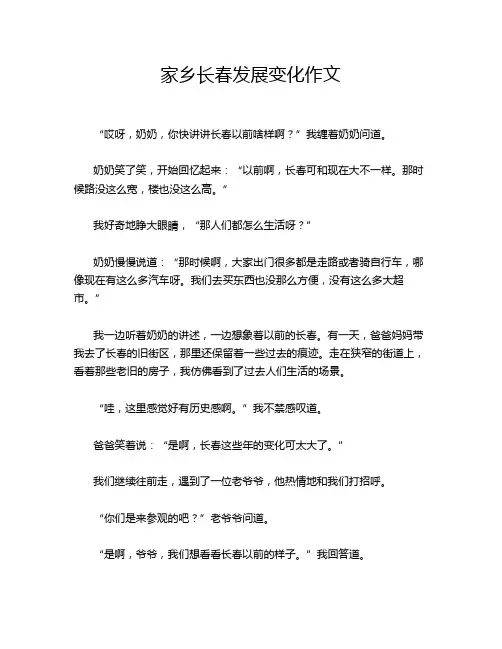 家乡长春发展变化作文

“哎呀，奶奶，你快讲讲长春以前啥样啊？”我缠着奶奶问道。

奶奶笑了笑，开始回忆起来：“以前啊，长春可和现在大不一样。那时候路没这么宽，楼也没这么高。”

我好奇地睁大眼睛，“那人们都怎么生活呀？”

奶奶慢慢说道：“那时候啊，大家出门很多都是走路或者骑自行车，哪像现在有这么多汽车呀。我们去买东西也没那么方便，没有这么多大超市。”

我一边听着奶奶的讲述，一边想象着以前的长春。有一天，爸爸妈妈带我去了长春的旧街区，那里还保留着一些过去的痕迹。走在狭窄的街道上，看着那些老旧的房子，我仿佛看到了过去人们生活的场景。

“哇，这里感觉好有历史感啊。”我不禁感叹道。

爸爸笑着说：“是啊，长春这些年的变化可太大了。”

我们继续往前走，遇到了一位老爷爷，他热情地和我们打招呼。

“你们是来参观的吧？”老爷爷问道。

“是啊，爷爷，我们想看看长春以前的样子。”我回答道。